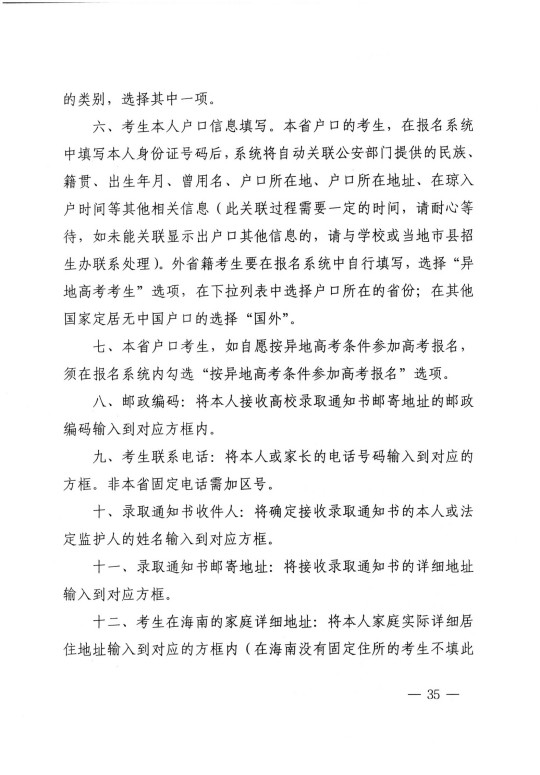 的类别，选择其中一项。

六、考生本人户口信息填写。本省户口的考生，在报名系统中填写本人身份证号码后，系统将自动关联公安部门提供的民族、籍贯、出生年月、曾用名、户口所在地、户口所在地址、在琼入户时间等其他相关信息（此关联过程需要一定的时间，请耐心等待，如未能关联显示出户口其他信息的，请与学校或当地市县招生办联系处理）。外省籍考生要在报名系统中自行填写，选择“异地高考考生”选项，在下拉列表中选择户口所在的省份；在其他国家定居无中国户口的选择“国外”。

七、本省户口考生，如自愿按异地高考条件参加高考报名，须在报名系统内勾选“按异地高考条件参加高考报名”选项。

八、邮政编码：将本人接收高校录取通知书邮寄地址的邮政编码输入到对应方框内。

九、考生联系电话：将本人或家长的电话号码输入到对应的方框。非本省固定电话需加区号。

十、录取通知书收件人：将确定接收录取通知书的本人或法定监护人的姓名输入到对应方框。

十一、录取通知书邮寄地址：将接收录取通知书的详细地址输入到对应方框。

十二、考生在海南的家庭详细地址：将本人家庭实际详细居住地址输入到对应的方框内（在海南没有固定住所的考生不填此

— 35 —